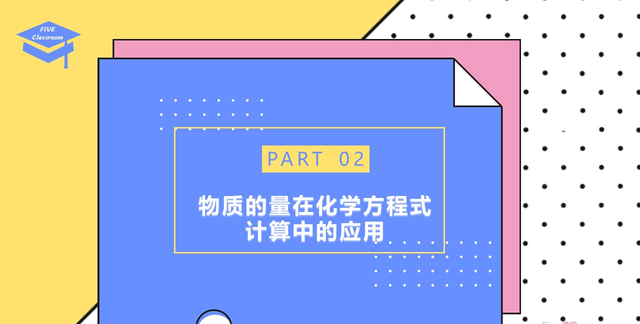 FIVE Classroom

PART 02

物质的量在化学方程式计算中的应用